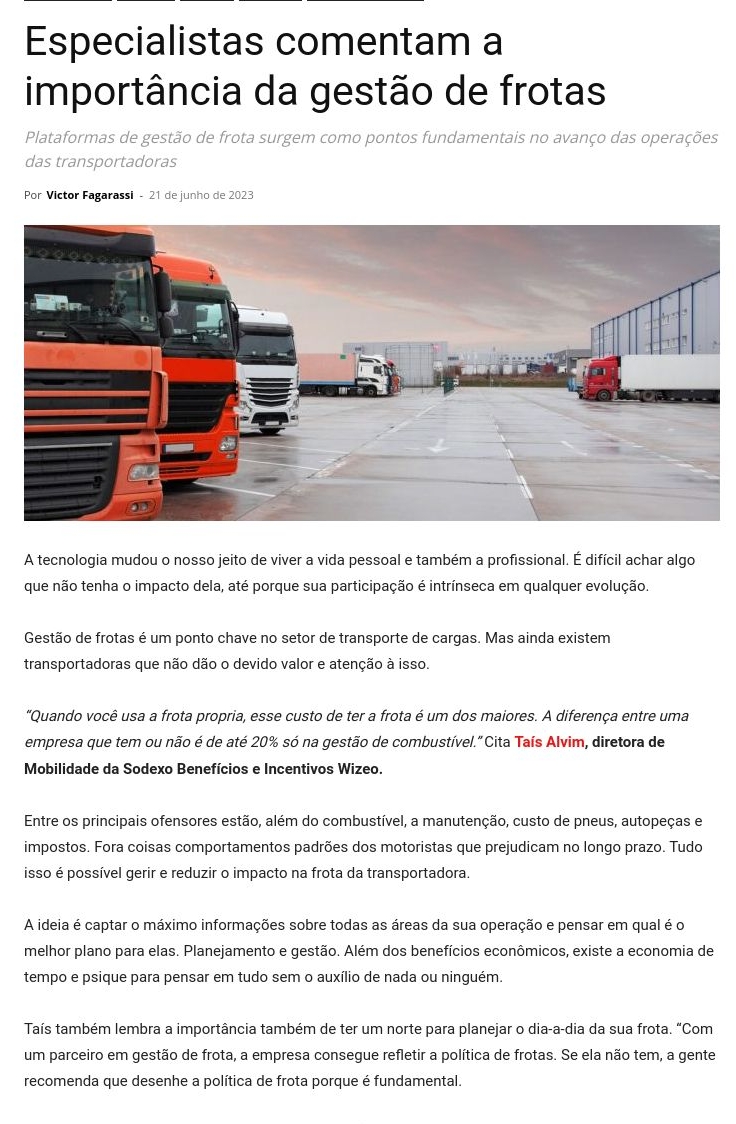 Especialistas comentam a importância da gestão de frotas

Plataformas de gestão de frota surgem como pontos fundamentais no avanço das operações das transportadoras

Por Victor Fagarassi - 21 de junho de 2023

A tecnologia mudou o nosso jeito de viver a vida pessoal e também a profissional. É difícil achar algo que não tenha o impacto dela, até porque sua participação é intrínseca em qualquer evolução.

Gestão de frotas é um ponto chave no setor de transporte de cargas. Mas ainda existem transportadoras que não dão o devido valor e atenção à isso.

"Quando você usa a frota propria, esse custo de ter a frota é um dos maiores. A diferença entre uma empresa que tem ou não é de até 20% só na gestão de combustível." Cita Taís Alvim, diretora de Mobilidade da Sodexo Benefícios e Incentivos Wizeo.

Entre os principais ofensores estão, além do combustível, a manutenção, custo de pneus, autopeças e impostos. Fora coisas comportamentos padrões dos motoristas que prejudicam no longo prazo. Tudo isso é possível gerir e reduzir o impacto na frota da transportadora.

A ideia é captar o máximo informações sobre todas as áreas da sua operação e pensar em qual é o melhor plano para elas. Planejamento e gestão. Além dos benefícios econômicos, existe a economia de tempo e psique para pensar em tudo sem o auxílio de nada ou ninguém.

Taís também lembra a importância também de ter um norte para planejar o dia-a-dia da sua frota. "Com um parceiro em gestão de frota, a empresa consegue refletir a política de frotas. Se ela não tem, a gente recomenda que desenhe a política de frota porque é fundamental.